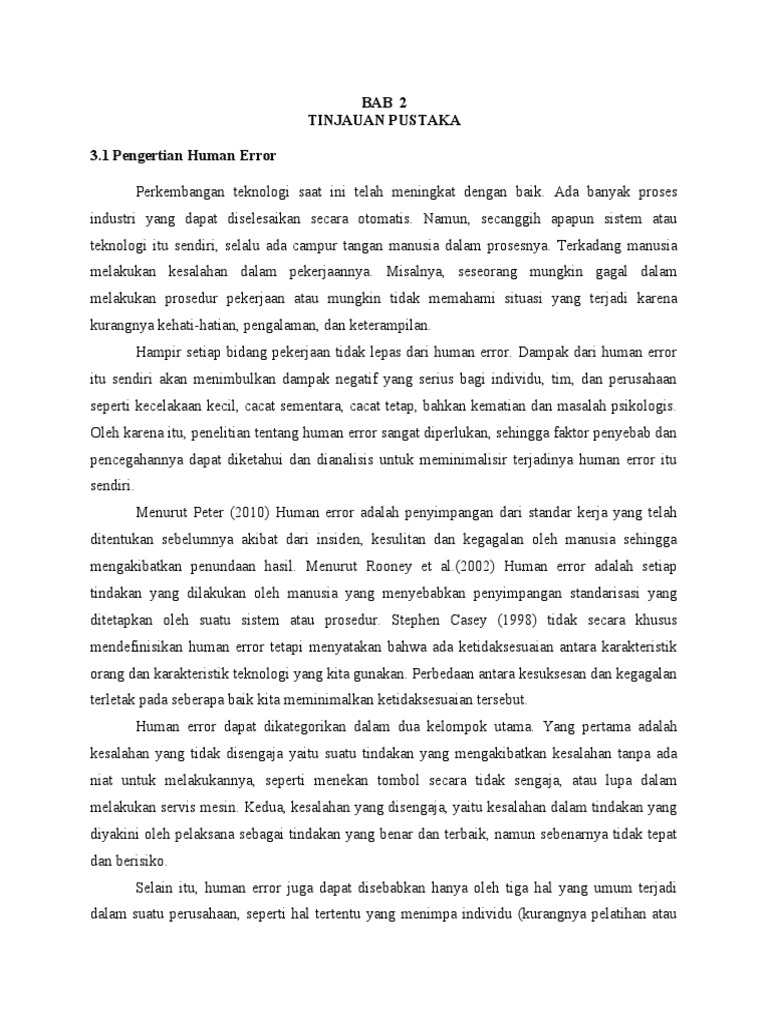 BAB 2
TINJAUAN PUSTAKA

3.1 Pengertian Human Error

Perkembangan teknologi saat ini telah meningkat dengan baik. Ada banyak proses industri yang dapat diselesaikan secara otomatis. Namun, secanggih apapun sistem atau teknologi itu sendiri, selalu ada campur tangan manusia dalam prosesnya. Terkadang manusia melakukan kesalahan dalam pekerjaannya. Misalnya, seseorang mungkin gagal dalam melakukan prosedur pekerjaan atau mungkin tidak memahami situasi yang terjadi karena kurangnya kehati-hatian, pengalaman, dan keterampilan.

Hampir setiap bidang pekerjaan tidak lepas dari human error. Dampak dari human error itu sendiri akan menimbulkan dampak negatif yang serius bagi individu, tim, dan perusahaan seperti kecelakaan kecil, cacat sementara, cacat tetap, bahkan kematian dan masalah psikologis. Oleh karena itu, penelitian tentang human error sangat diperlukan, sehingga faktor penyebab dan pencegahannya dapat diketahui dan dianalisis untuk meminimalisir terjadinya human error itu sendiri.

Menurut Peter (2010) Human error adalah penyimpangan dari standar kerja yang telah ditentukan sebelumnya akibat dari insiden, kesulitan dan kegagalan oleh manusia sehingga mengakibatkan penundaan hasil. Menurut Rooney et al.(2002) Human error adalah setiap tindakan yang dilakukan oleh manusia yang menyebabkan penyimpangan standarisasi yang ditetapkan oleh suatu sistem atau prosedur. Stephen Casey (1998) tidak secara khusus mendefinisikan human error tetapi menyatakan bahwa ada ketidaksesuaian antara karakteristik orang dan karakteristik teknologi yang kita gunakan. Perbedaan antara kesuksesan dan kegagalan terletak pada seberapa baik kita meminimalkan ketidaksesuaian tersebut.

Human error dapat dikategorikan dalam dua kelompok utama. Yang pertama adalah kesalahan yang tidak disengaja yaitu suatu tindakan yang mengakibatkan kesalahan tanpa ada niat untuk melakukannya, seperti menekan tombol secara tidak sengaja, atau lupa dalam melakukan servis mesin. Kedua, kesalahan yang disengaja, yaitu kesalahan dalam tindakan yang diyakini oleh pelaksana sebagai tindakan yang benar dan terbaik, namun sebenarnya tidak tepat dan berisiko.

Selain itu, human error juga dapat disebabkan hanya oleh tiga hal yang umum terjadi dalam suatu perusahaan, seperti hal tertentu yang menimpa individu (kurangnya pelatihan atau